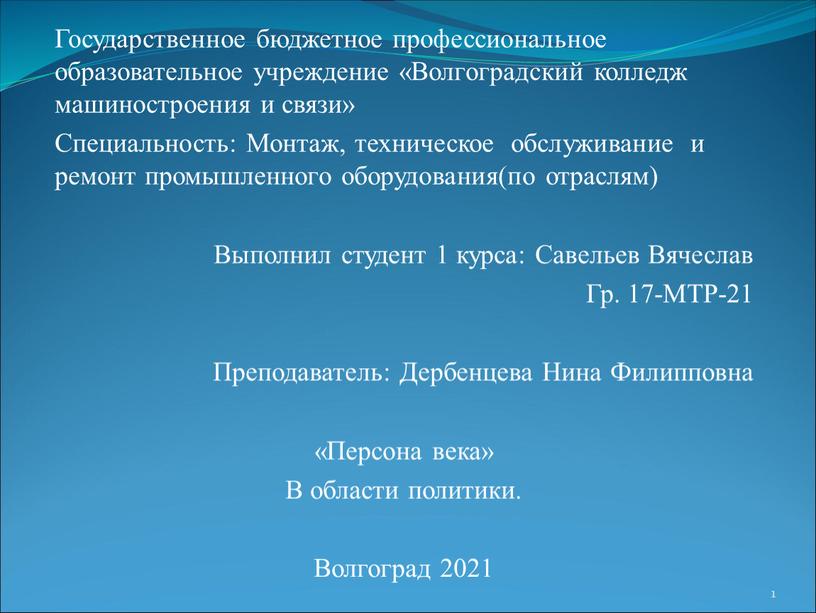 Государственное бюджетное профессиональное образовательное учреждение «Волгоградский колледж машиностроения и связи»

Специальность: Монтаж, техническое обслуживание и ремонт промышленного оборудования(по отраслям)

Выполнил студент 1 курса: Савельев Вячеслав
Гр. 17-МТР-21

Преподаватель: Дербенцева Нина Филипповна

«Персона века»
В области политики.

Волгоград 2021

1